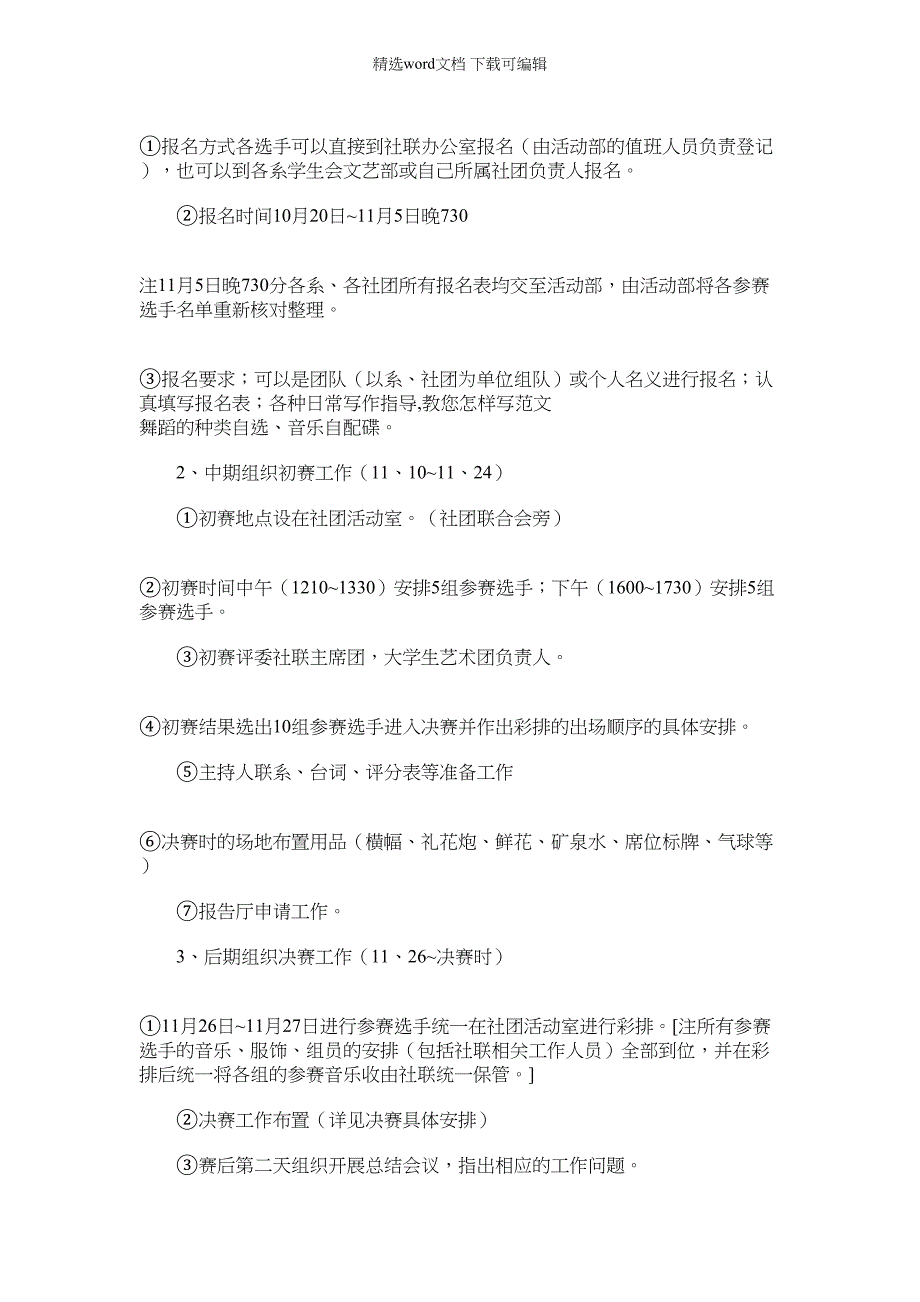 精选word文档 下载可编辑

①报名方式各选手可以直接到社联办公室报名（由活动部的值班人员负责登记），也可以到各系学生会文艺部或自己所属社团负责人报名。

②报名时间10月20日~11月5日晚730

注11月5日晚730分各系、各社团所有报名表均交至活动部，由活动部将各参赛选手名单重新核对整理。

③报名要求；可以是团队（以系、社团为单位组队）或个人名义进行报名；认真填写报名表；各种日常写作指导,教您怎样写范文
舞蹈的种类自选、音乐自配碟。

2、中期组织初赛工作（11、10~11、24）

①初赛地点设在社团活动室。（社团联合会旁）

②初赛时间中午（1210~1330）安排5组参赛选手；下午（1600~1730）安排5组参赛选手。

③初赛评委社联主席团，大学生艺术团负责人。

④初赛结果选出10组参赛选手进入决赛并作出彩排的出场顺序的具体安排。

⑤主持人联系、台词、评分表等准备工作

⑥决赛时的场地布置用品（横幅、礼花炮、鲜花、矿泉水、席位标牌、气球等）

⑦报告厅申请工作。

3、后期组织决赛工作（11、26~决赛时）

①11月26日~11月27日进行参赛选手统一在社团活动室进行彩排。[注所有参赛选手的音乐、服饰、组员的安排（包括社联相关工作人员）全部到位，并在彩排后统一将各组的参赛音乐收由社联统一保管。]

②决赛工作布置（详见决赛具体安排）

③赛后第二天组织开展总结会议，指出相应的工作问题。